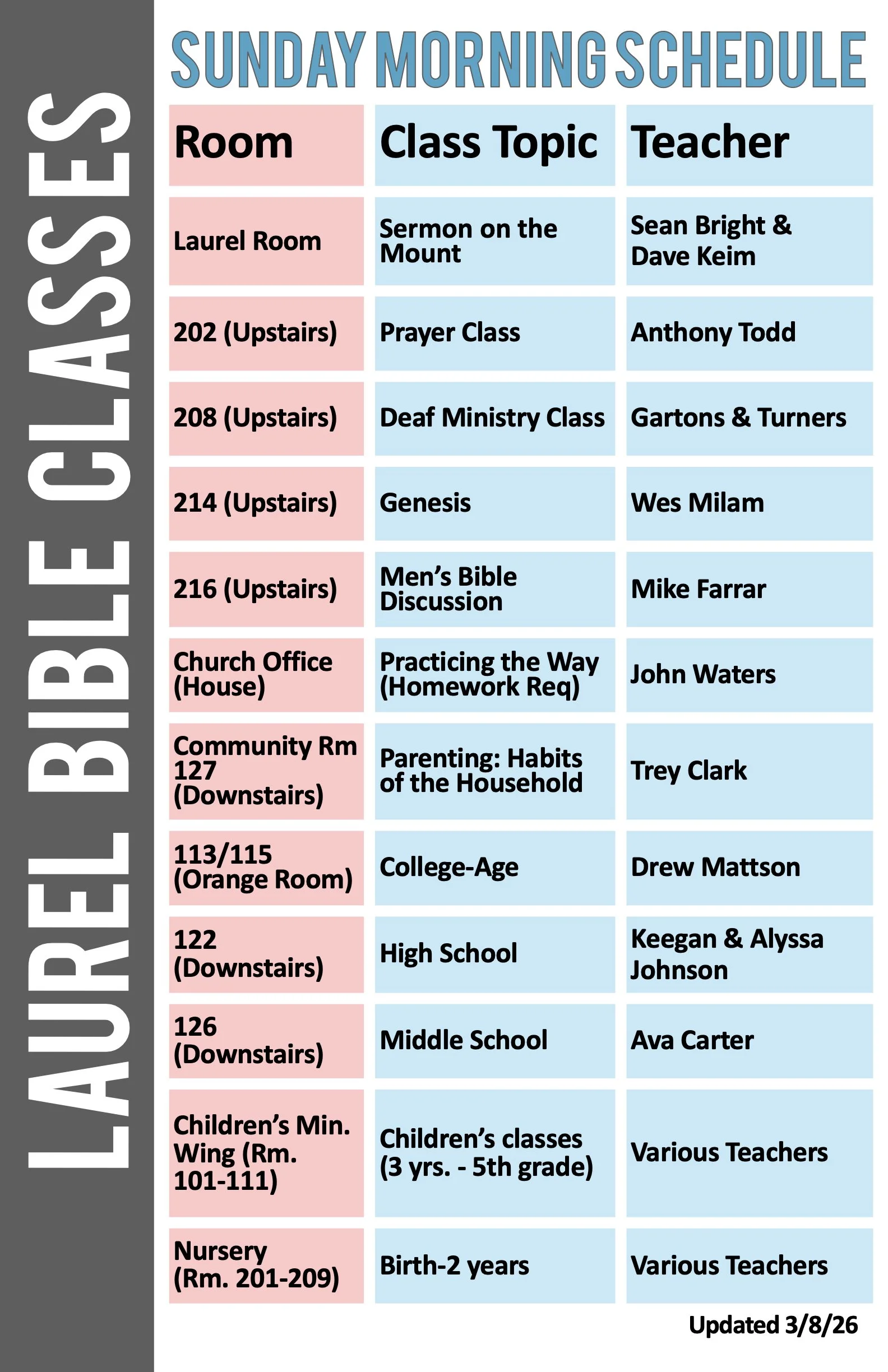 LAUREL BIBLE CLASSES

SUNDAY MORNING SCHEDULE

| Room | Class Topic | Teacher |
|---|---|---|
| Laurel Room | Sermon on the Mount | Sean Bright & Dave Keim |
| 202 (Upstairs) | Prayer Class | Anthony Todd |
| 208 (Upstairs) | Deaf Ministry Class | Gartons & Turners |
| 214 (Upstairs) | Genesis | Wes Milam |
| 216 (Upstairs) | Men's Bible Discussion | Mike Farrar |
| Church Office (House) | Practicing the Way (Homework Req) | John Waters |
| Community Rm 127 (Downstairs) | Parenting: Habits of the Household | Trey Clark |
| 113/115 (Orange Room) | College-Age | Drew Mattson |
| 122 (Downstairs) | High School | Keegan & Alyssa Johnson |
| 126 (Downstairs) | Middle School | Ava Carter |
| Children's Min. Wing (Rm. 101-111) | Children's classes (3 yrs. - 5th grade) | Various Teachers |
| Nursery (Rm. 201-209) | Birth-2 years | Various Teachers |

Updated 3/8/26